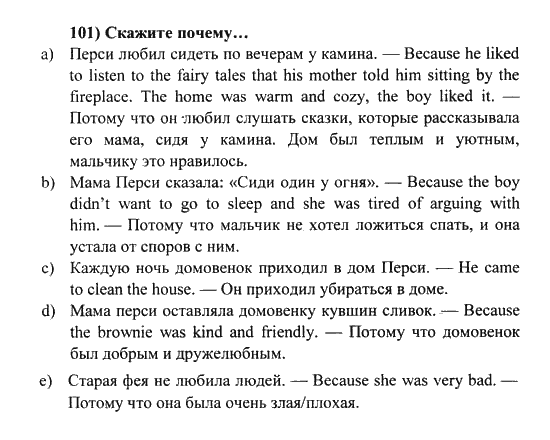 101) Скажите почему…

a) Перси любил сидеть по вечерам у камина. — Because he liked to listen to the fairy tales that his mother told him sitting by the fireplace. The home was warm and cozy, the boy liked it. — Потому что он любил слушать сказки, которые рассказывала его мама, сидя у камина. Дом был теплым и уютным, мальчику это нравилось.

b) Мама Перси сказала: «Сиди один у огня». — Because the boy didn't want to go to sleep and she was tired of arguing with him. — Потому что мальчик не хотел ложиться спать, и она устала от споров с ним.

c) Каждую ночь домовенок приходил в дом Перси. — He came to clean the house. — Он приходил убираться в доме.

d) Мама перси оставляла домовенку кувшин сливок. — Because the brownie was kind and friendly. — Потому что домовенок был добрым и дружелюбным.

e) Старая фея не любила людей. — Because she was very bad. — Потому что она была очень злая/плохая.